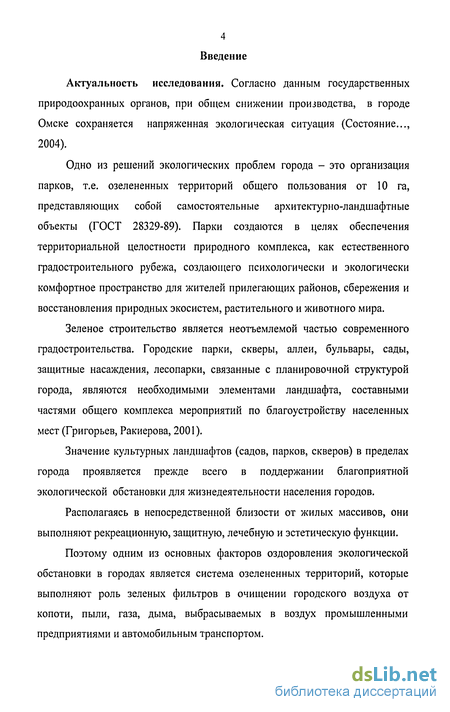 4

Введение

Актуальность исследования. Согласно данным государственных природоохранных органов, при общем снижении производства, в городе Омске сохраняется напряженная экологическая ситуация (Состояние..., 2004).

Одно из решений экологических проблем города – это организация парков, т.е. озелененных территорий общего пользования от 10 га, представляющих собой самостоятельные архитектурно-ландшафтные объекты (ГОСТ 28329-89). Парки создаются в целях обеспечения территориальной целостности природного комплекса, как естественного градостроительного рубежа, создающего психологически и экологически комфортное пространство для жителей прилегающих районов, сбережения и восстановления природных экосистем, растительного и животного мира.

Зеленое строительство является неотъемлемой частью современного градостроительства. Городские парки, скверы, аллеи, бульвары, сады, защитные насаждения, лесопарки, связанные с планировочной структурой города, являются необходимыми элементами ландшафта, составными частями общего комплекса мероприятий по благоустройству населенных мест (Григорьев, Ракиерова, 2001).

Значение культурных ландшафтов (садов, парков, скверов) в пределах города проявляется прежде всего в поддержании благоприятной экологической обстановки для жизнедеятельности населения городов.

Располагаясь в непосредственной близости от жилых массивов, они выполняют рекреационную, защитную, лечебную и эстетическую функции.

Поэтому одним из основных факторов оздоровления экологической обстановки в городах является система озелененных территорий, которые выполняют роль зеленых фильтров в очищении городского воздуха от копоти, пыли, газа, дыма, выбрасываемых в воздух промышленными предприятиями и автомобильным транспортом.

dsLib.net
библиотека диссертаций